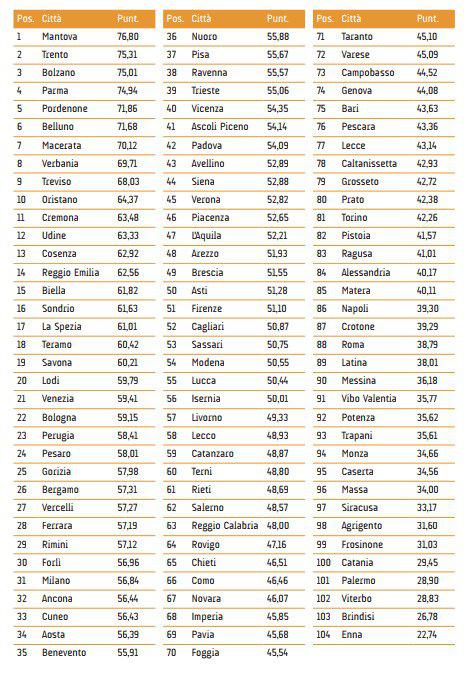 | Pos. | Città | Punt. |
|---|---|---|
| 1 | Mantova | 76,80 |
| 2 | Trento | 75,31 |
| 3 | Bolzano | 75,01 |
| 4 | Parma | 74,94 |
| 5 | Pordenone | 71,86 |
| 6 | Belluno | 71,68 |
| 7 | Macerata | 70,12 |
| 8 | Verbania | 69,71 |
| 9 | Treviso | 68,03 |
| 10 | Oristano | 64,37 |
| 11 | Cremona | 63,48 |
| 12 | Udine | 63,33 |
| 13 | Cosenza | 62,92 |
| 14 | Reggio Emilia | 62,56 |
| 15 | Biella | 61,82 |
| 16 | Sondrio | 61,63 |
| 17 | La Spezia | 61,01 |
| 18 | Teramo | 60,42 |
| 19 | Savona | 60,21 |
| 20 | Lodi | 59,79 |
| 21 | Venezia | 59,41 |
| 22 | Bologna | 59,15 |
| 23 | Perugia | 58,41 |
| 24 | Pesaro | 58,01 |
| 25 | Gorizia | 57,98 |
| 26 | Bergamo | 57,31 |
| 27 | Vercelli | 57,27 |
| 28 | Ferrara | 57,19 |
| 29 | Rimini | 57,12 |
| 30 | Forlì | 56,96 |
| 31 | Milano | 56,84 |
| 32 | Ancona | 56,44 |
| 33 | Cuneo | 56,43 |
| 34 | Aosta | 56,39 |
| 35 | Benevento | 55,91 |

| Pos. | Città | Punt. |
|---|---|---|
| 36 | Nuoro | 55,88 |
| 37 | Pisa | 55,67 |
| 38 | Ravenna | 55,57 |
| 39 | Trieste | 55,06 |
| 40 | Vicenza | 54,35 |
| 41 | Ascoli Piceno | 54,14 |
| 42 | Padova | 54,09 |
| 43 | Avellino | 52,89 |
| 44 | Siena | 52,88 |
| 45 | Verona | 52,82 |
| 46 | Piacenza | 52,65 |
| 47 | L'Aquila | 52,21 |
| 48 | Arezzo | 51,93 |
| 49 | Brescia | 51,55 |
| 50 | Asti | 51,28 |
| 51 | Firenze | 51,10 |
| 52 | Cagliari | 50,87 |
| 53 | Sassari | 50,75 |
| 54 | Modena | 50,55 |
| 55 | Lucca | 50,44 |
| 56 | Isernia | 50,01 |
| 57 | Livorno | 49,33 |
| 58 | Lecco | 48,93 |
| 59 | Catanzaro | 48,87 |
| 60 | Terni | 48,80 |
| 61 | Rieti | 48,69 |
| 62 | Salerno | 48,57 |
| 63 | Reggio Calabria | 48,00 |
| 64 | Rovigo | 47,16 |
| 65 | Chieti | 46,51 |
| 66 | Como | 46,46 |
| 67 | Novara | 46,07 |
| 68 | Imperia | 45,85 |
| 69 | Pavia | 45,68 |
| 70 | Foggia | 45,54 |

| Pos. | Città | Punt. |
|---|---|---|
| 71 | Taranto | 45,10 |
| 72 | Varese | 45,09 |
| 73 | Campobasso | 44,52 |
| 74 | Genova | 44,08 |
| 75 | Bari | 43,63 |
| 76 | Pescara | 43,36 |
| 77 | Lecce | 43,14 |
| 78 | Caltanissetta | 42,93 |
| 79 | Grosseto | 42,72 |
| 80 | Prato | 42,38 |
| 81 | Torino | 42,26 |
| 82 | Pistoia | 41,57 |
| 83 | Ragusa | 41,01 |
| 84 | Alessandria | 40,17 |
| 85 | Matera | 40,11 |
| 86 | Napoli | 39,30 |
| 87 | Crotone | 39,29 |
| 88 | Roma | 38,79 |
| 89 | Latina | 38,01 |
| 90 | Messina | 36,18 |
| 91 | Vibo Valentia | 35,77 |
| 92 | Potenza | 35,62 |
| 93 | Trapani | 35,61 |
| 94 | Monza | 34,66 |
| 95 | Caserta | 34,56 |
| 96 | Massa | 34,00 |
| 97 | Siracusa | 33,17 |
| 98 | Agrigento | 31,60 |
| 99 | Frosinone | 31,03 |
| 100 | Catania | 29,45 |
| 101 | Palermo | 28,90 |
| 102 | Viterbo | 28,83 |
| 103 | Brindisi | 26,78 |
| 104 | Enna | 22,74 |